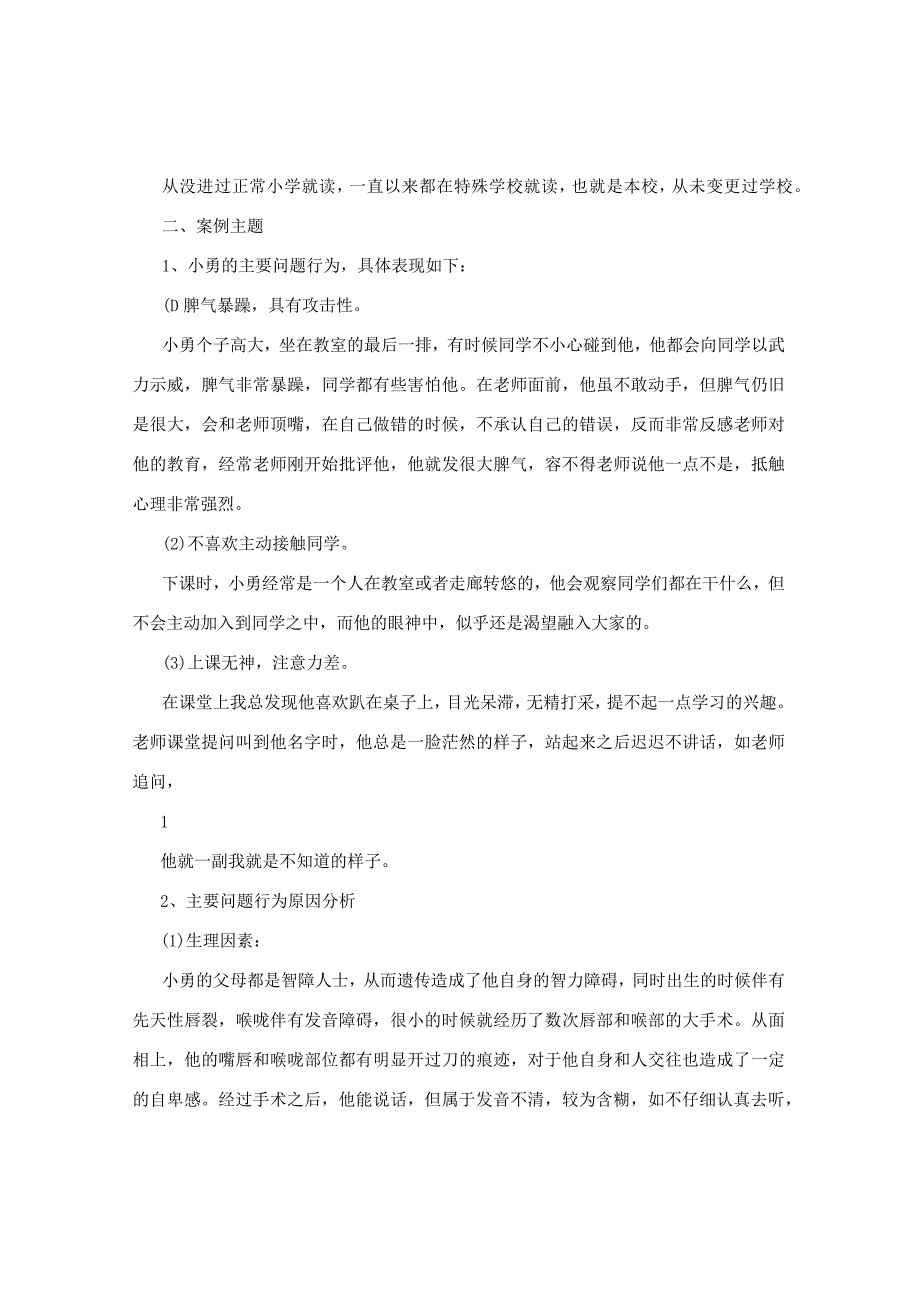 从没进过正常小学就读，一直以来都在特殊学校就读，也就是本校，从未变更过学校。

二、案例主题

1、小勇的主要问题行为，具体表现如下：

(D 脾气暴躁，具有攻击性。

小勇个子高大，坐在教室的最后一排，有时候同学不小心碰到他，他都会向同学以武力示威，脾气非常暴躁，同学都有些害怕他。在老师面前，他虽不敢动手，但脾气仍旧是很大，会和老师顶嘴，在自己做错的时候，不承认自己的错误，反而非常反感老师对他的教育，经常老师刚开始批评他，他就发很大脾气，容不得老师说他一点不是，抵触心理非常强烈。

(2)不喜欢主动接触同学。

下课时，小勇经常是一个人在教室或者走廊转悠的，他会观察同学们都在干什么，但不会主动加入到同学之中，而他的眼神中，似乎还是渴望融入大家的。

(3)上课无神，注意力差。

在课堂上我总发现他喜欢趴在桌子上，目光呆滞，无精打采，提不起一点学习的兴趣。老师课堂提问叫到他名字时，他总是一脸茫然的样子，站起来之后迟迟不讲话，如老师追问，

1

他就一副我就是不知道的样子。

2、主要问题行为原因分析

(1)生理因素：

小勇的父母都是智障人士，从而遗传造成了他自身的智力障碍，同时出生的时候伴有先天性唇裂，喉咙伴有发音障碍，很小的时候就经历了数次唇部和喉部的大手术。从面相上，他的嘴唇和喉咙部位都有明显开过刀的痕迹，对于他自身和人交往也造成了一定的自卑感。经过手术之后，他能说话，但属于发音不清，较为含糊，如不仔细认真去听，